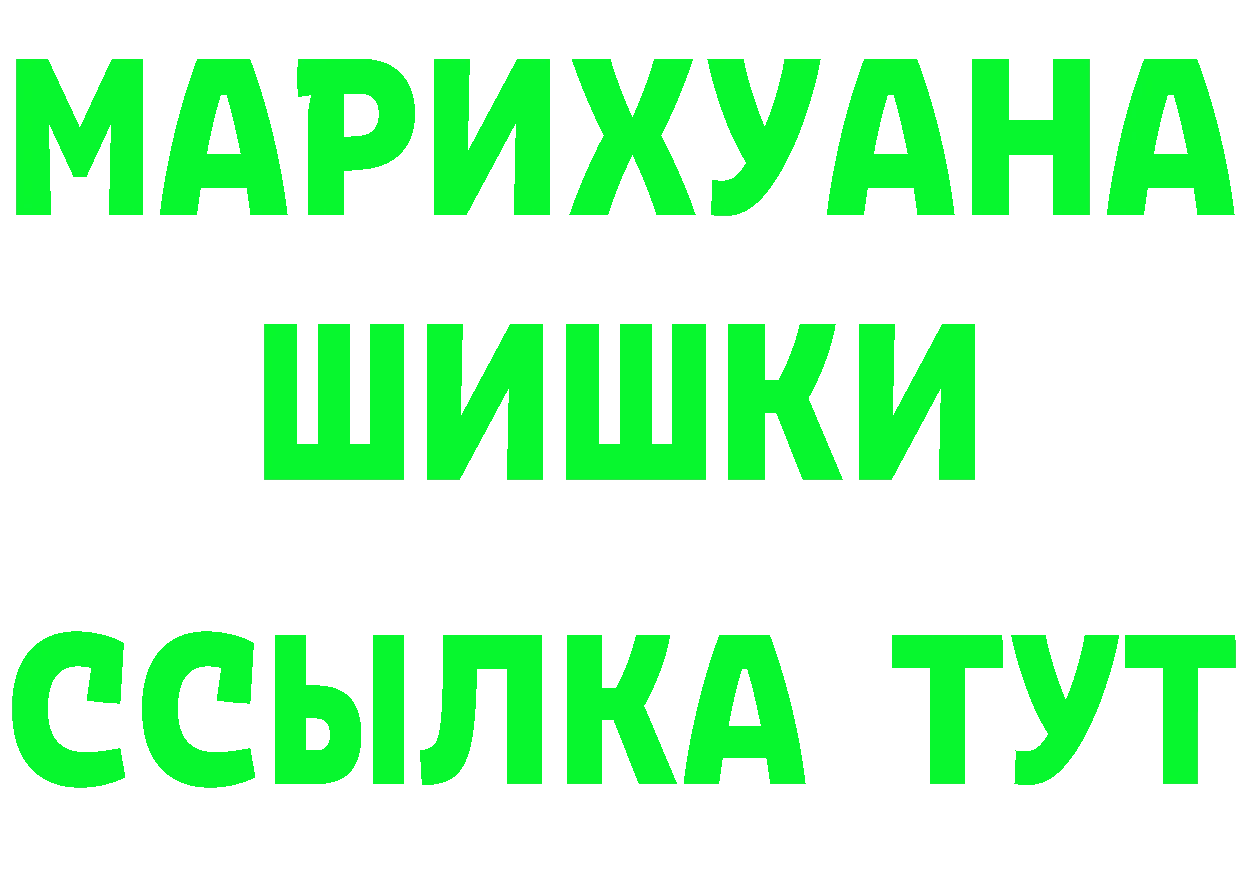 МАРИХУАНА
ШИШКИ
ССЫЛКА ТУТ